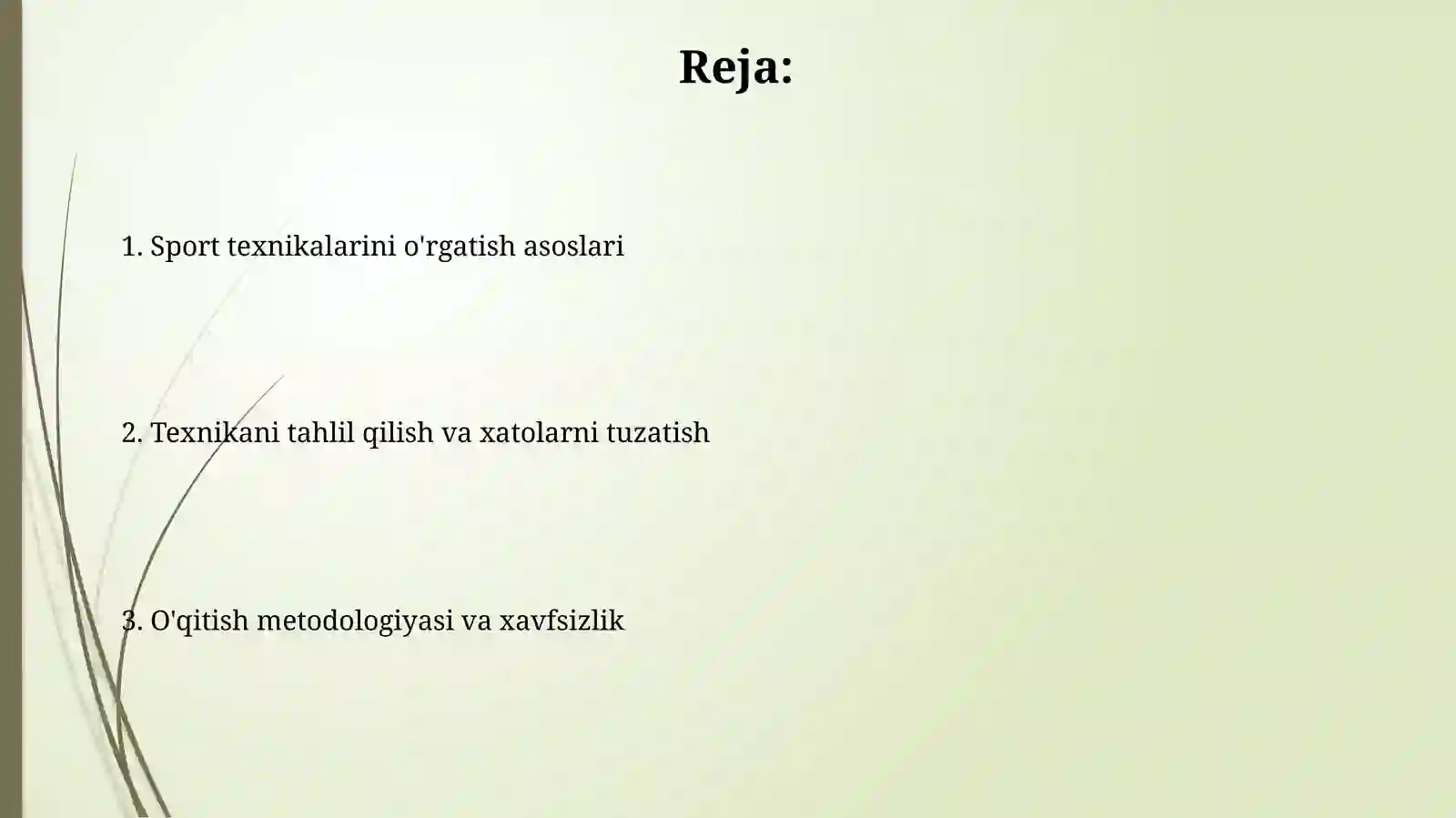 Reja:

1. Sport texnikalarini o'rgatish asoslari

2. Texnikani tahlil qilish va xatolarni tuzatish

3. O'qitish metodologiyasi va xavfsizlik